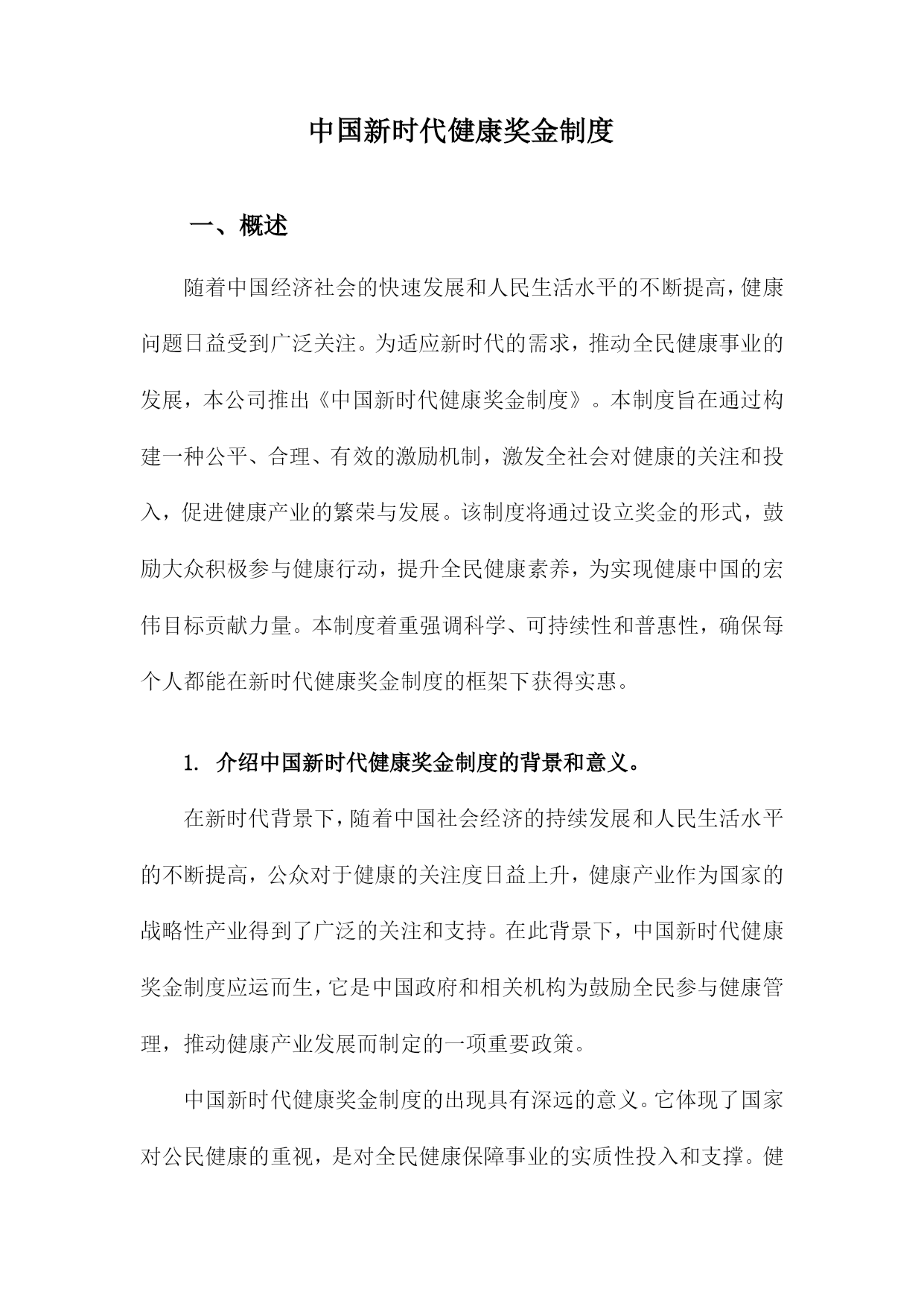 中国新时代健康奖金制度

一、概述

随着中国经济社会的快速发展和人民生活水平的不断提高，健康问题日益受到广泛关注。为适应新时代的需求，推动全民健康事业的发展，本公司推出《中国新时代健康奖金制度》。本制度旨在通过构建一种公平、合理、有效的激励机制，激发全社会对健康的关注和投入，促进健康产业的繁荣与发展。该制度将通过设立奖金的形式，鼓励大众积极参与健康行动，提升全民健康素养，为实现健康中国的宏伟目标贡献力量。本制度着重强调科学、可持续性和普惠性，确保每个人都能在新时代健康奖金制度的框架下获得实惠。

1. 介绍中国新时代健康奖金制度的背景和意义。

在新时代背景下，随着中国社会经济的持续发展和人民生活水平的不断提高，公众对于健康的关注度日益上升，健康产业作为国家的战略性产业得到了广泛的关注和支持。在此背景下，中国新时代健康奖金制度应运而生，它是中国政府和相关机构为鼓励全民参与健康管理，推动健康产业发展而制定的一项重要政策。

中国新时代健康奖金制度的出现具有深远的意义。它体现了国家对公民健康的重视，是对全民健康保障事业的实质性投入和支撑。健